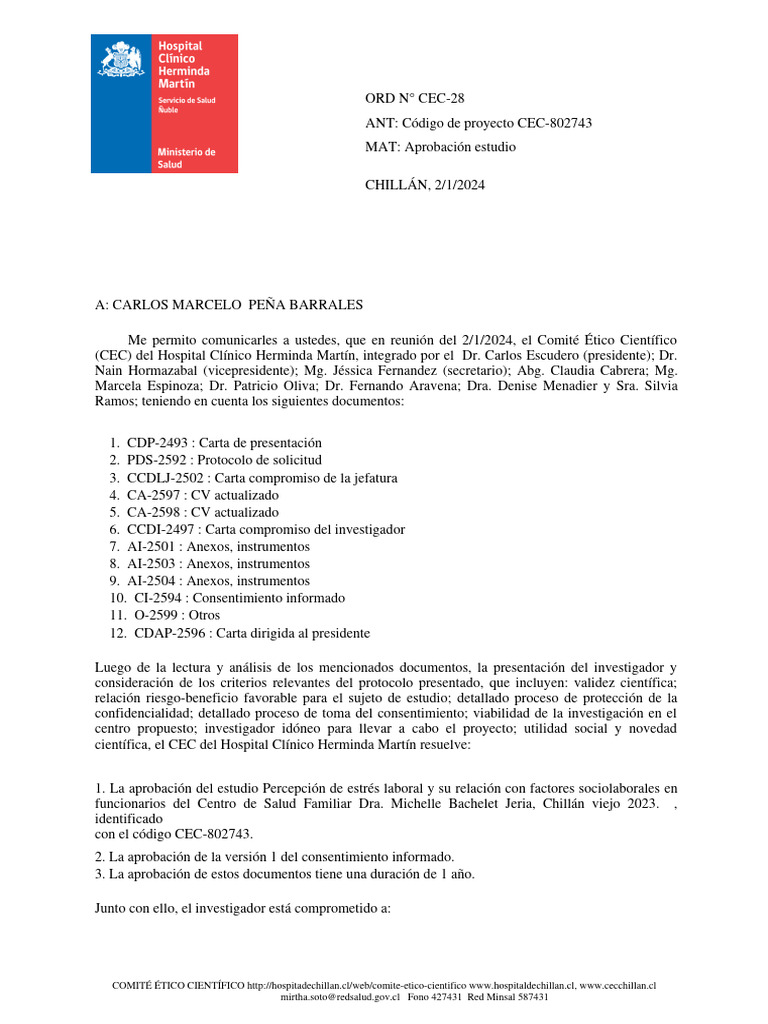 Hospital Clínico Herminda Martín
Servicio de Salud Ñuble
Ministerio de Salud

ORD N° CEC-28
ANT: Código de proyecto CEC-802743
MAT: Aprobación estudio

CHILLÁN, 2/1/2024

A: CARLOS MARCELO PEÑA BARRALES

Me permito comunicarles a ustedes, que en reunión del 2/1/2024, el Comité Ético Científico (CEC) del Hospital Clínico Herminda Martín, integrado por el Dr. Carlos Escudero (presidente); Dr. Nain Hormazabal (vicepresidente); Mg. Jéssica Fernandez (secretario); Abg. Claudia Cabrera; Mg. Marcela Espinoza; Dr. Patricio Oliva; Dr. Fernando Aravena; Dra. Denise Menadier y Sra. Silvia Ramos; teniendo en cuenta los siguientes documentos:

1. CDP-2493 : Carta de presentación
2. PDS-2592 : Protocolo de solicitud
3. CCDLJ-2502 : Carta compromiso de la jefatura
4. CA-2597 : CV actualizado
5. CA-2598 : CV actualizado
6. CCDI-2497 : Carta compromiso del investigador
7. AI-2501 : Anexos, instrumentos
8. AI-2503 : Anexos, instrumentos
9. AI-2504 : Anexos, instrumentos
10. CI-2594 : Consentimiento informado
11. O-2599 : Otros
12. CDAP-2596 : Carta dirigida al presidente

Luego de la lectura y análisis de los mencionados documentos, la presentación del investigador y consideración de los criterios relevantes del protocolo presentado, que incluyen: validez científica; relación riesgo-beneficio favorable para el sujeto de estudio; detallado proceso de protección de la confidencialidad; detallado proceso de toma del consentimiento; viabilidad de la investigación en el centro propuesto; investigador idóneo para llevar a cabo el proyecto; utilidad social y novedad científica, el CEC del Hospital Clínico Herminda Martín resuelve:

1. La aprobación del estudio Percepción de estrés laboral y su relación con factores sociolaborales en funcionarios del Centro de Salud Familiar Dra. Michelle Bachelet Jeria, Chillán viejo 2023. , identificado
con el código CEC-802743.

2. La aprobación de la versión 1 del consentimiento informado.
3. La aprobación de estos documentos tiene una duración de 1 año.

Junto con ello, el investigador está comprometido a:

COMITÉ ÉTICO CIENTÍFICO http://hospitadechillan.cl/web/comite-etico-cientifico www.hospitaldechillan.cl, www.cecchillan.cl mirtha.soto@redsalud.gov.cl Fono 427431 Red Minsal 587431